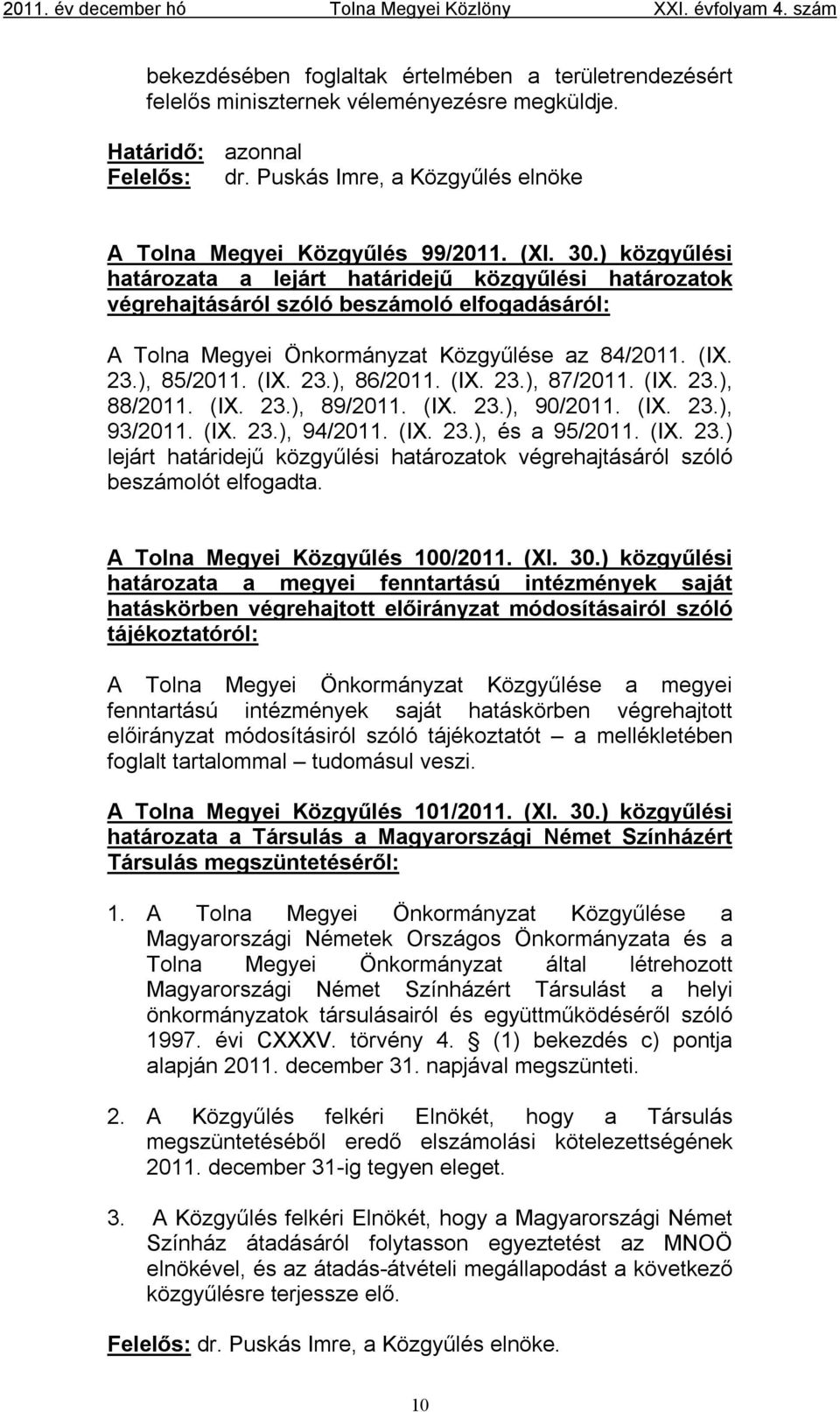 2011. év december hó Tolna Megyei Közlöny XXI. évfolyam 4. szám

bekezdésében foglaltak értelmében a területrendezésért felelős miniszternek véleményezésre megküldje.

Határidő: azonnal
Felelős: dr. Puskás Imre, a Közgyűlés elnöke

A Tolna Megyei Közgyűlés 99/2011. (XI. 30.) közgyűlési határozata a lejárt határidejű közgyűlési határozatok végrehajtásáról szóló beszámoló elfogadásáról:

A Tolna Megyei Önkormányzat Közgyűlése az 84/2011. (IX. 23.), 85/2011. (IX. 23.), 86/2011. (IX. 23.), 87/2011. (IX. 23.), 88/2011. (IX. 23.), 89/2011. (IX. 23.), 90/2011. (IX. 23.), 93/2011. (IX. 23.), 94/2011. (IX. 23.), és a 95/2011. (IX. 23.) lejárt határidejű közgyűlési határozatok végrehajtásáról szóló beszámolót elfogadta.

A Tolna Megyei Közgyűlés 100/2011. (XI. 30.) közgyűlési határozata a megyei fenntartású intézmények saját hatáskörben végrehajtott előirányzat módosításairól szóló tájékoztatóról:

A Tolna Megyei Önkormányzat Közgyűlése a megyei fenntartású intézmények saját hatáskörben végrehajtott előirányzat módosításiról szóló tájékoztatót – a mellékletében foglalt tartalommal – tudomásul veszi.

A Tolna Megyei Közgyűlés 101/2011. (XI. 30.) közgyűlési határozata a Társulás a Magyarországi Német Színházért Társulás megszüntetéséről:

1. A Tolna Megyei Önkormányzat Közgyűlése a Magyarországi Németek Országos Önkormányzata és a Tolna Megyei Önkormányzat által létrehozott Magyarországi Német Színházért Társulást a helyi önkormányzatok társulásairól és együttműködéséről szóló 1997. évi CXXXV. törvény 4. § (1) bekezdés c) pontja alapján 2011. december 31. napjával megszünteti.

2. A Közgyűlés felkéri Elnökét, hogy a Társulás megszüntetéséből eredő elszámolási kötelezettségének 2011. december 31-ig tegyen eleget.

3. A Közgyűlés felkéri Elnökét, hogy a Magyarországi Német Színház átadásáról folytasson egyeztetést az MNOÖ elnökével, és az átadás-átvételi megállapodást a következő közgyűlésre terjessze elő.

Felelős: dr. Puskás Imre, a Közgyűlés elnöke.

10